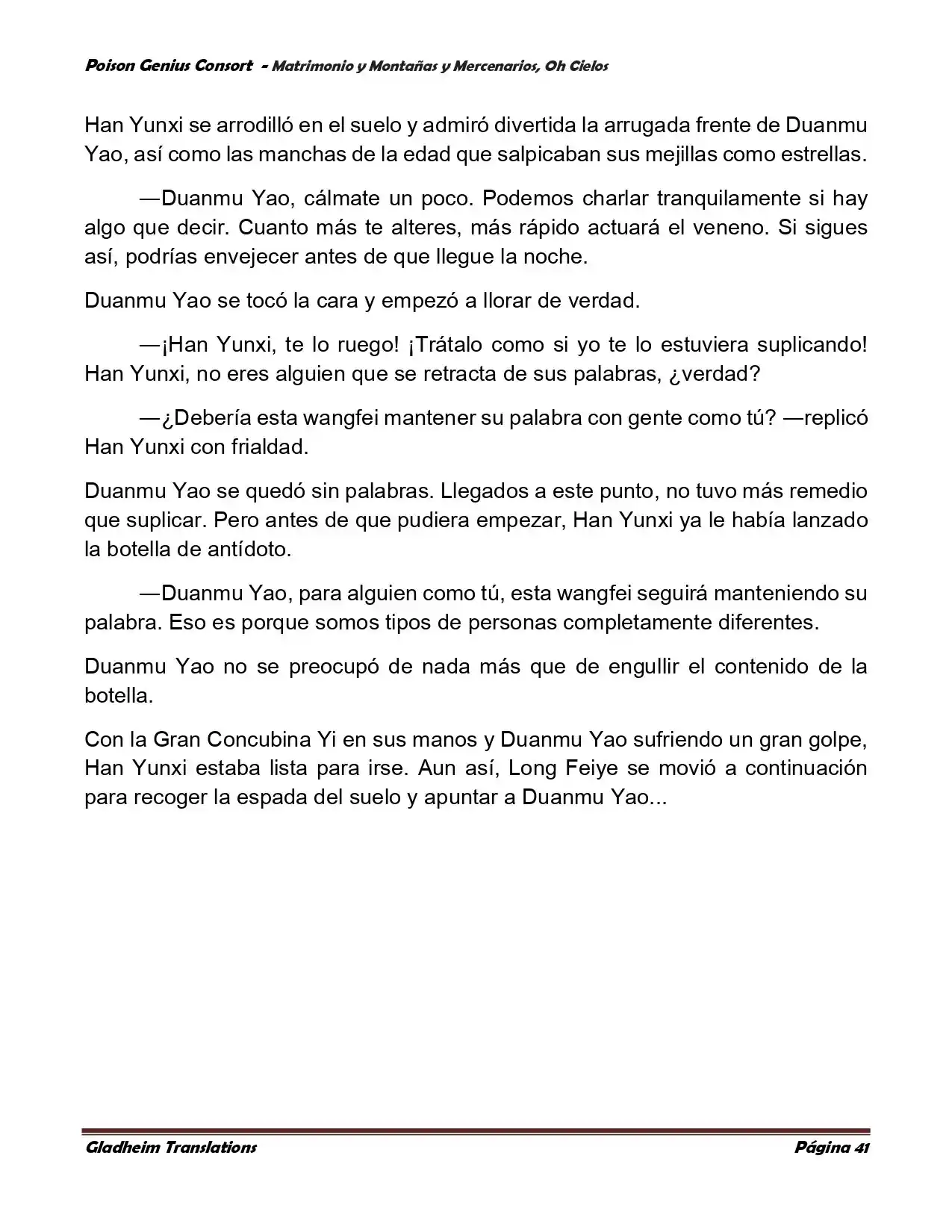 Poison Genius Consort - Matrimonio y Montañas y Mercenarios, Oh Cielos

Han Yunxi se arrodilló en el suelo y admiró divertida la arrugada frente de Duanmu Yao, así como las manchas de la edad que salpicaban sus mejillas como estrellas.

—Duanmu Yao, cálmate un poco. Podemos charlar tranquilamente si hay algo que decir. Cuanto más te alteres, más rápido actuará el veneno. Si sigues así, podrías envejecer antes de que llegue la noche.

Duanmu Yao se tocó la cara y empezó a llorar de verdad.

—¡Han Yunxi, te lo ruego! ¡Trátalo como si yo te lo estuviera suplicando! Han Yunxi, no eres alguien que se retracta de sus palabras, ¿verdad?

—¿Debería esta wangfei mantener su palabra con gente como tú? —replicó Han Yunxi con frialdad.

Duanmu Yao se quedó sin palabras. Llegados a este punto, no tuvo más remedio que suplicar. Pero antes de que pudiera empezar, Han Yunxi ya le había lanzado la botella de antídoto.

—Duanmu Yao, para alguien como tú, esta wangfei seguirá manteniendo su palabra. Eso es porque somos tipos de personas completamente diferentes.

Duanmu Yao no se preocupó de nada más que de engullir el contenido de la botella.

Con la Gran Concubina Yi en sus manos y Duanmu Yao sufriendo un gran golpe, Han Yunxi estaba lista para irse. Aun así, Long Feiye se movió a continuación para recoger la espada del suelo y apuntar a Duanmu Yao...

Gladheim Translations

Página 41